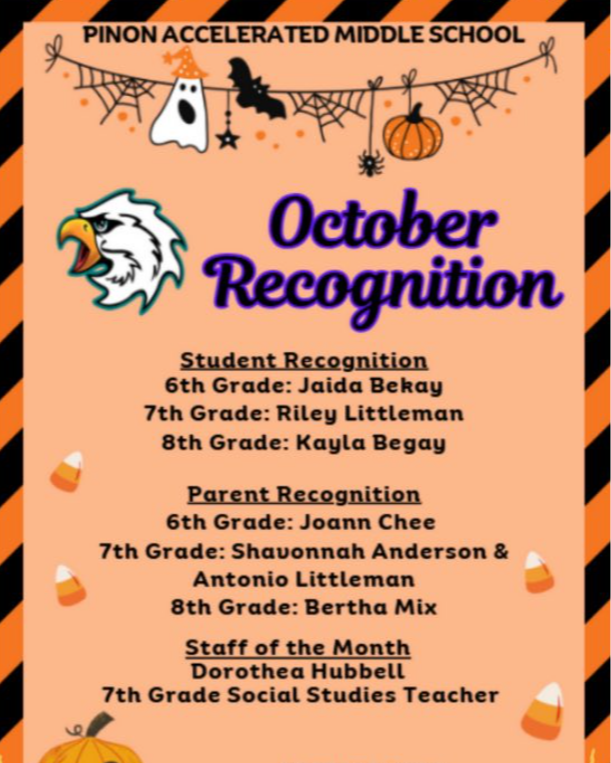 PINON ACCELERATED MIDDLE SCHOOL

October Recognition

Student Recognition
6th Grade: Jaida Bekay
7th Grade: Riley Littleman
8th Grade: Kayla Begay

Parent Recognition
6th Grade: Joann Chee
7th Grade: Shavonnah Anderson & Antonio Littleman
8th Grade: Bertha Mix

Staff of the Month
Dorothea Hubbell
7th Grade Social Studies Teacher